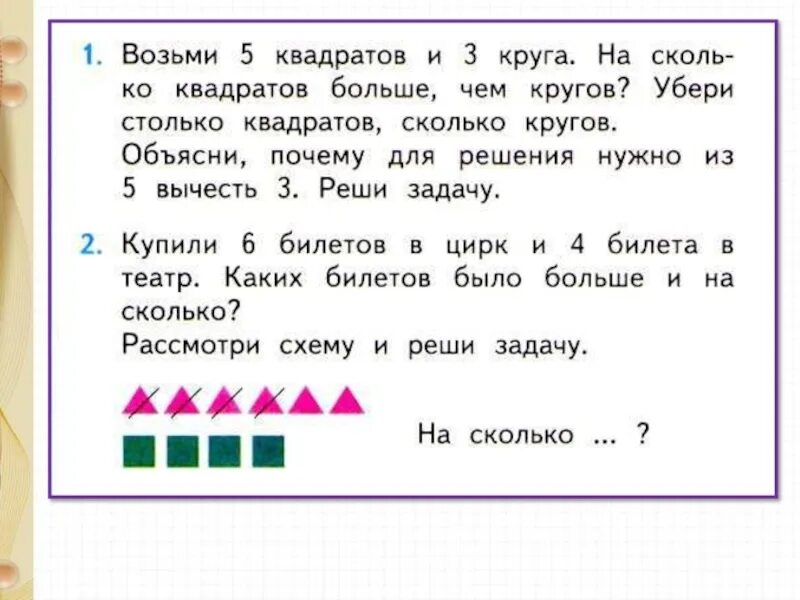 1. Возьми 5 квадратов и 3 круга. На сколько квадратов больше, чем кругов? Убери столько квадратов, сколько кругов.
Объясни, почему для решения нужно из 5 вычесть 3. Реши задачу.

2. Купили 6 билетов в цирк и 4 билета в театр. Каких билетов было больше и на сколько?
Рассмотри схему и реши задачу.

На сколько ... ?